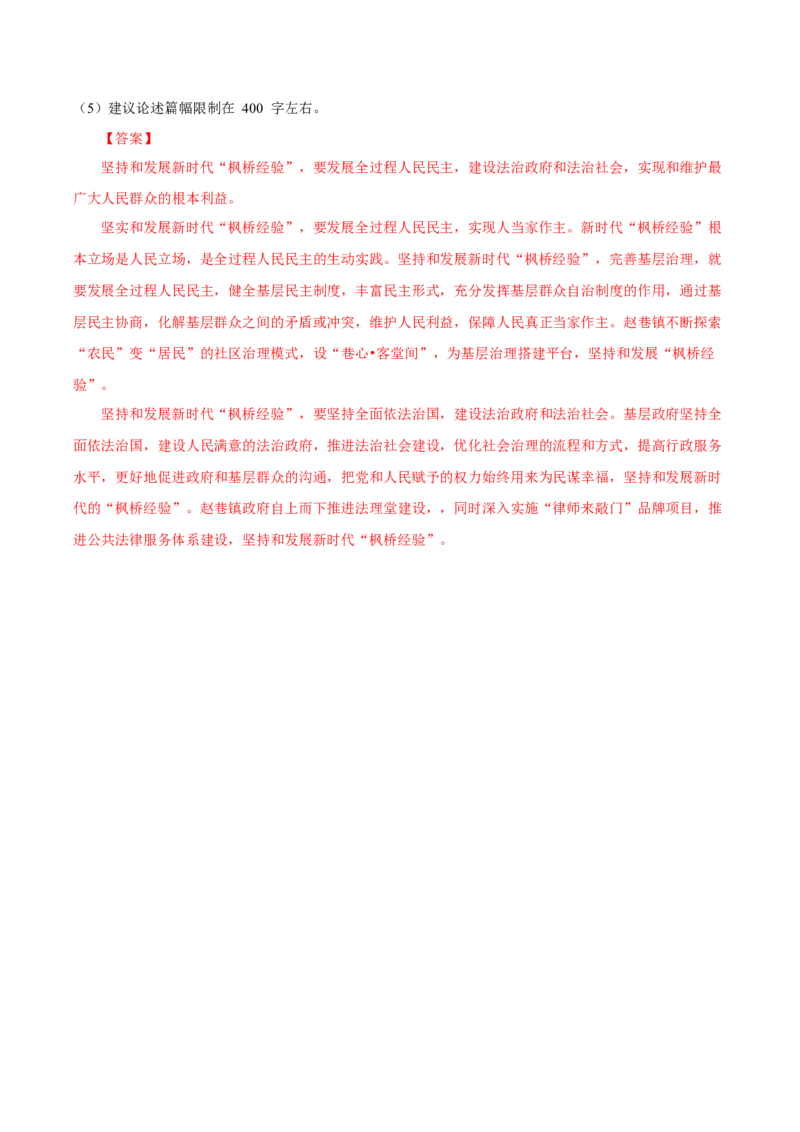 （5）建议论述篇幅限制在 400 字左右。

【答案】

坚持和发展新时代“枫桥经验”，要发展全过程人民民主，建设法治政府和法治社会，实现和维护最广大人民群众的根本利益。

坚实和发展新时代“枫桥经验”，要发展全过程人民民主，实现人当家作主。新时代“枫桥经验”根本立场是人民立场，是全过程人民民主的生动实践。坚持和发展新时代“枫桥经验”，完善基层治理，就要发展全过程人民民主，健全基层民主制度，丰富民主形式，充分发挥基层群众自治制度的作用，通过基层民主协商，化解基层群众之间的矛盾或冲突，维护人民利益，保障人民真正当家作主。赵巷镇不断探索“农民”变“居民”的社区治理模式，设“巷心•客堂间”，为基层治理搭建平台，坚持和发展“枫桥经验”。

坚持和发展新时代“枫桥经验”，要坚持全面依法治国，建设法治政府和法治社会。基层政府坚持全面依法治国，建设人民满意的法治政府，推进法治社会建设，优化社会治理的流程和方式，提高行政服务水平，更好地促进政府和基层群众的沟通，把党和人民赋予的权力始终用来为民谋幸福，坚持和发展新时代的“枫桥经验”。赵巷镇政府自上而下推进法理堂建设，，同时深入实施“律师来敲门”品牌项目，推进公共法律服务体系建设，坚持和发展新时代“枫桥经验”。